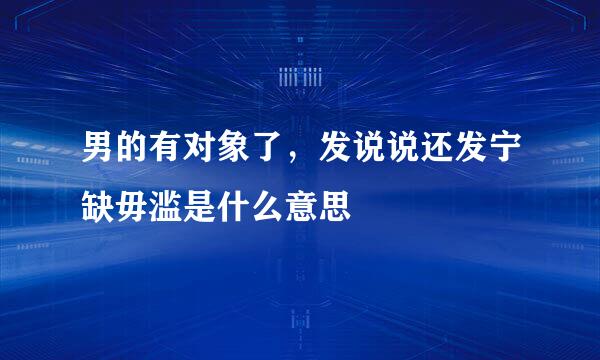 男的有对象了，发说说还发宁缺毋滥是什么意思